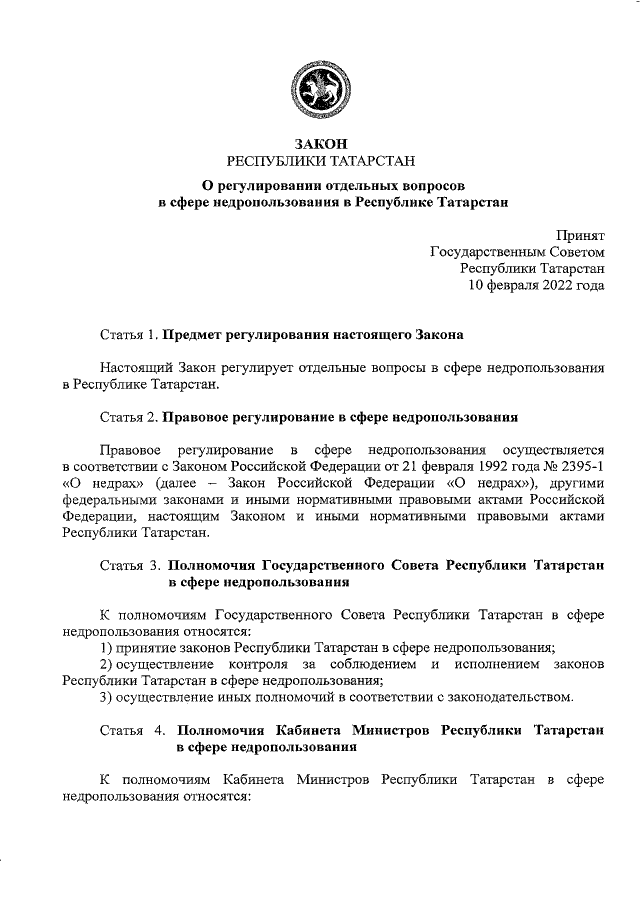 ЗАКОН
РЕСПУБЛИКИ ТАТАРСТАН

О регулировании отдельных вопросов в сфере недропользования в Республике Татарстан

Принят
Государственным Советом
Республики Татарстан
10 февраля 2022 года

Статья 1. Предмет регулирования настоящего Закона

Настоящий Закон регулирует отдельные вопросы в сфере недропользования в Республике Татарстан.

Статья 2. Правовое регулирование в сфере недропользования

Правовое регулирование в сфере недропользования осуществляется в соответствии с Законом Российской Федерации от 21 февраля 1992 года № 2395-1 «О недрах» (далее – Закон Российской Федерации «О недрах»), другими федеральными законами и иными нормативными правовыми актами Российской Федерации, настоящим Законом и иными нормативными правовыми актами Республики Татарстан.

Статья 3. Полномочия Государственного Совета Республики Татарстан в сфере недропользования

К полномочиям Государственного Совета Республики Татарстан в сфере недропользования относятся:
1) принятие законов Республики Татарстан в сфере недропользования;
2) осуществление контроля за соблюдением и исполнением законов Республики Татарстан в сфере недропользования;
3) осуществление иных полномочий в соответствии с законодательством.

Статья 4. Полномочия Кабинета Министров Республики Татарстан в сфере недропользования

К полномочиям Кабинета Министров Республики Татарстан в сфере недропользования относятся: